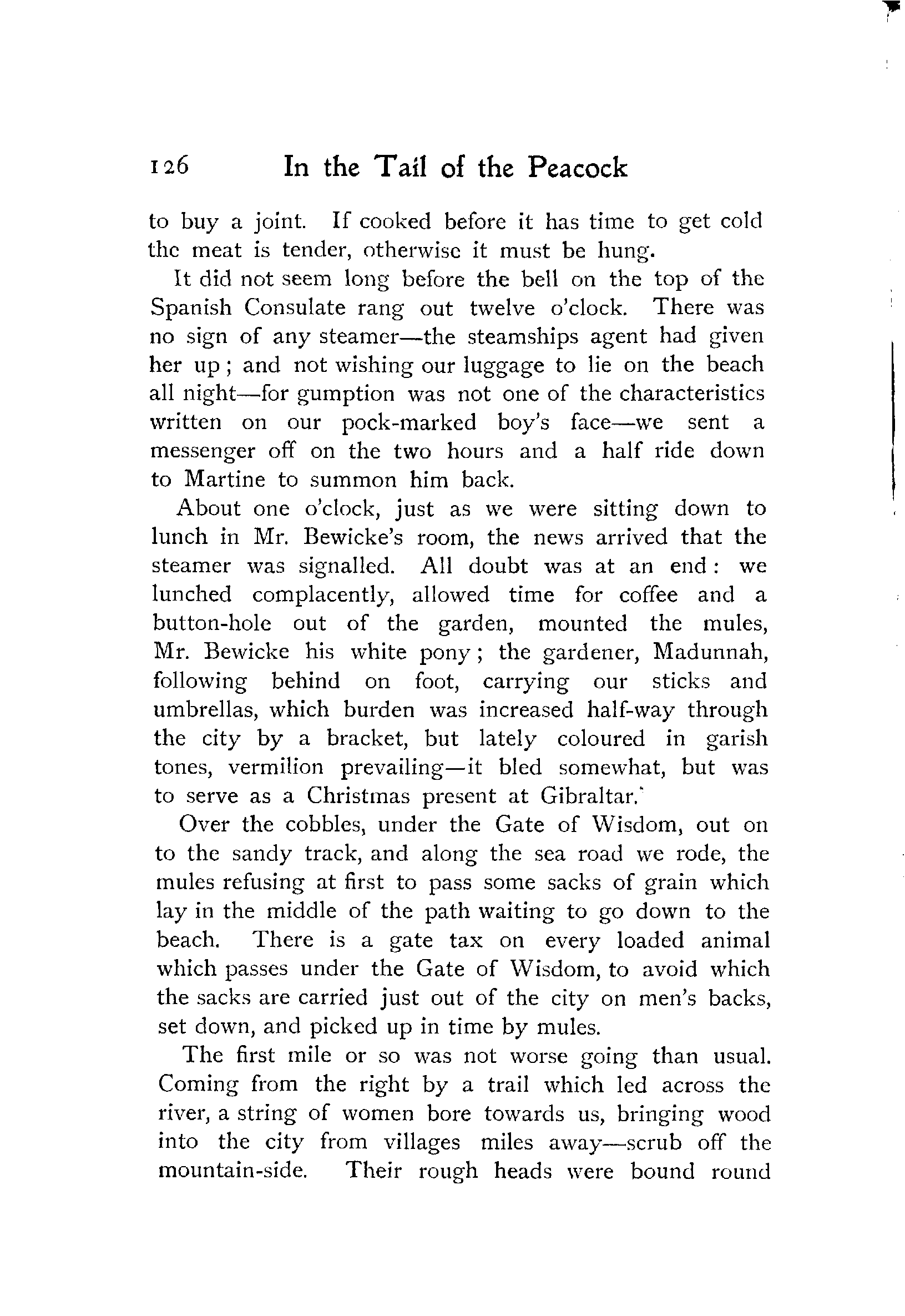 126 In the Tail of the Peacock

to buy a joint. If cooked before it has time to get cold the meat is tender, otherwise it must be hung.

It did not seem long before the bell on the top of the Spanish Consulate rang out twelve o'clock. There was no sign of any steamer—the steamships agent had given her up; and not wishing our luggage to lie on the beach all night—for gumption was not one of the characteristics written on our pock-marked boy's face—we sent a messenger off on the two hours and a half ride down to Martine to summon him back.

About one o'clock, just as we were sitting down to lunch in Mr. Bewicke's room, the news arrived that the steamer was signalled. All doubt was at an end: we lunched complacently, allowed time for coffee and a button-hole out of the garden, mounted the mules, Mr. Bewicke his white pony; the gardener, Madunnah, following behind on foot, carrying our sticks and umbrellas, which burden was increased half-way through the city by a bracket, but lately coloured in garish tones, vermilion prevailing—it bled somewhat, but was to serve as a Christmas present at Gibraltar.

Over the cobbles, under the Gate of Wisdom, out on to the sandy track, and along the sea road we rode, the mules refusing at first to pass some sacks of grain which lay in the middle of the path waiting to go down to the beach. There is a gate tax on every loaded animal which passes under the Gate of Wisdom, to avoid which the sacks are carried just out of the city on men's backs, set down, and picked up in time by mules.

The first mile or so was not worse going than usual. Coming from the right by a trail which led across the river, a string of women bore towards us, bringing wood into the city from villages miles away—scrub off the mountain-side. Their rough heads were bound round